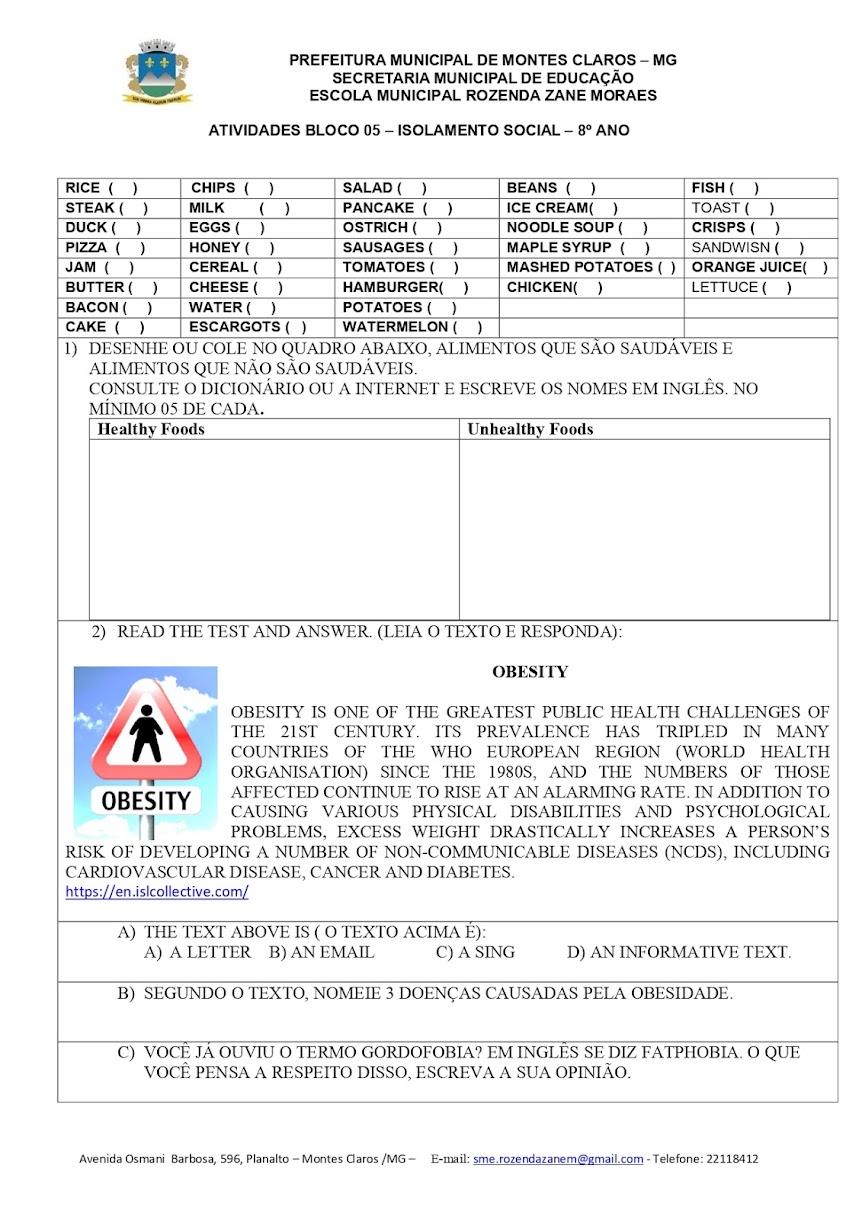 PREFEITURA MUNICIPAL DE MONTES CLAROS – MG
SECRETARIA MUNICIPAL DE EDUCAÇÃO
ESCOLA MUNICIPAL ROZENDA ZANE MORAES

ATIVIDADES BLOCO 05 – ISOLAMENTO SOCIAL – 8º ANO

| RICE ( ) | CHIPS ( ) | SALAD ( ) | BEANS ( ) | FISH ( ) |
|---|---|---|---|---|
| STEAK ( ) | MILK ( ) | PANCAKE ( ) | ICE CREAM( ) | TOAST ( ) |
| DUCK ( ) | EGGS ( ) | OSTRICH ( ) | NOODLE SOUP ( ) | CRISPS ( ) |
| PIZZA ( ) | HONEY ( ) | SAUSAGES ( ) | MAPLE SYRUP ( ) | SANDWISN ( ) |
| JAM ( ) | CEREAL ( ) | TOMATOES ( ) | MASHED POTATOES ( ) | ORANGE JUICE( ) |
| BUTTER ( ) | CHEESE ( ) | HAMBURGER( ) | CHICKEN( ) | LETTUCE ( ) |
| BACON ( ) | WATER ( ) | POTATOES ( ) | | |
| CAKE ( ) | ESCARGOTS ( ) | WATERMELON ( ) | | |

1) DESENHE OU COLE NO QUADRO ABAIXO, ALIMENTOS QUE SÃO SAUDÁVEIS E ALIMENTOS QUE NÃO SÃO SAUDÁVEIS.
CONSULTE O DICIONÁRIO OU A INTERNET E ESCREVE OS NOMES EM INGLÊS. NO MÍNIMO 05 DE CADA.

| Healthy Foods | Unhealthy Foods |
|---|---|
| | |

2) READ THE TEST AND ANSWER. (LEIA O TEXTO E RESPONDA):

OBESITY

OBESITY

OBESITY IS ONE OF THE GREATEST PUBLIC HEALTH CHALLENGES OF THE 21ST CENTURY. ITS PREVALENCE HAS TRIPLED IN MANY COUNTRIES OF THE WHO EUROPEAN REGION (WORLD HEALTH ORGANISATION) SINCE THE 1980S, AND THE NUMBERS OF THOSE AFFECTED CONTINUE TO RISE AT AN ALARMING RATE. IN ADDITION TO CAUSING VARIOUS PHYSICAL DISABILITIES AND PSYCHOLOGICAL PROBLEMS, EXCESS WEIGHT DRASTICALLY INCREASES A PERSON'S RISK OF DEVELOPING A NUMBER OF NON-COMMUNICABLE DISEASES (NCDS), INCLUDING CARDIOVASCULAR DISEASE, CANCER AND DIABETES.
https://en.islcollective.com/

A) THE TEXT ABOVE IS ( O TEXTO ACIMA É):
A) A LETTER B) AN EMAIL C) A SING D) AN INFORMATIVE TEXT.

B) SEGUNDO O TEXTO, NOMEIE 3 DOENÇAS CAUSADAS PELA OBESIDADE.

C) VOCÊ JÁ OUVIU O TERMO GORDOFOBIA? EM INGLÊS SE DIZ FATPHOBIA. O QUE VOCÊ PENSA A RESPEITO DISSO, ESCREVA A SUA OPINIÃO.

Avenida Osmani Barbosa, 596, Planalto – Montes Claros /MG – E-mail: sme.rozendazanem@gmail.com - Telefone: 22118412